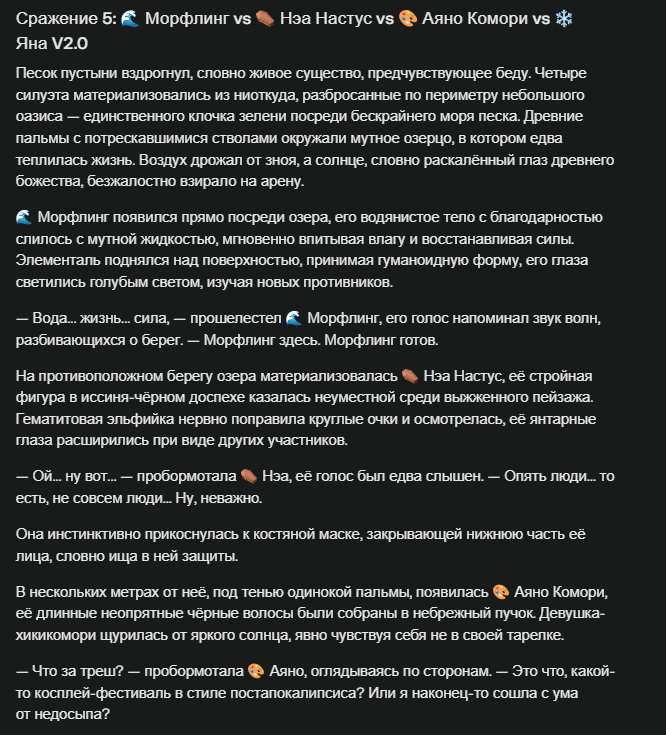 Сражение 5: 🌊 Морфлинг vs ⚰️ Нэа Настус vs 🎨 Аяно Комори vs ❄️ Яна V2.0

Песок пустыни вздрогнул, словно живое существо, предчувствующее беду. Четыре силуэта материализовались из ниоткуда, разбросанные по периметру небольшого оазиса — единственного клочка зелени посреди бескрайнего моря песка. Древние пальмы с потрескавшимися стволами окружали мутное озерцо, в котором едва теплилась жизнь. Воздух дрожал от зноя, а солнце, словно раскалённый глаз древнего божества, безжалостно взирало на арену.

🌊 Морфлинг появился прямо посреди озера, его водянистое тело с благодарностью слилось с мутной жидкостью, мгновенно впитывая влагу и восстанавливая силы. Элементаль поднялся над поверхностью, принимая гуманоидную форму, его глаза светились голубым светом, изучая новых противников.

— Вода… жизнь… сила, — прошелестел 🌊 Морфлинг, его голос напоминал звук волн, разбивающихся о берег. — Морфлинг здесь. Морфлинг готов.

На противоположном берегу озера материализовалась ⚰️ Нэа Настус, её стройная фигура в иссиня-чёрном доспехе казалась неуместной среди выжженного пейзажа. Гематитовая эльфийка нервно поправила круглые очки и осмотрелась, её янтарные глаза расширились при виде других участников.

— Ой… ну вот… — пробормотала ⚰️ Нэа, её голос был едва слышен. — Опять люди… то есть, не совсем люди… Ну, неважно.

Она инстинктивно прикоснулась к костяной маске, закрывающей нижнюю часть её лица, словно ища в ней защиты.

В нескольких метрах от неё, под тенью одинокой пальмы, появилась 🎨 Аяно Комори, её длинные неопрятные чёрные волосы были собраны в небрежный пучок. Девушка-хикикомори щурилась от яркого солнца, явно чувствуя себя не в своей тарелке.

— Что за треш? — пробормотала 🎨 Аяно, оглядываясь по сторонам. — Это что, какой-то косплей-фестиваль в стиле постапокалипсиса? Или я наконец-то сошла с ума от недосыпа?